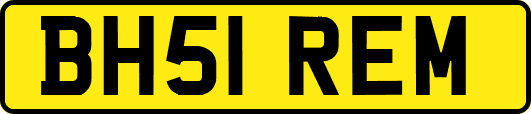 BH51 REM